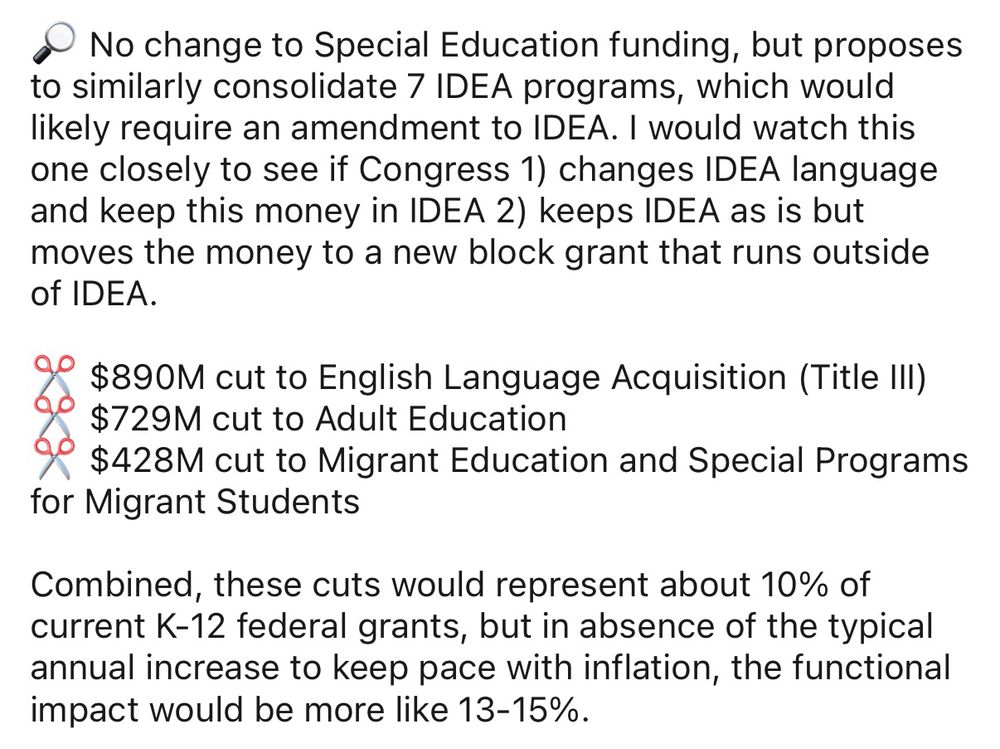 🔎 No change to Special Education funding, but proposes to similarly consolidate 7 IDEA programs, which would likely require an amendment to IDEA. I would watch this one closely to see if Congress 1) changes IDEA language and keep this money in IDEA 2) keeps IDEA as is but moves the money to a new block grant that runs outside of IDEA.

✂️ \$890M cut to English Language Acquisition (Title III)
✂️ \$729M cut to Adult Education
✂️ \$428M cut to Migrant Education and Special Programs for Migrant Students

Combined, these cuts would represent about 10% of current K-12 federal grants, but in absence of the typical annual increase to keep pace with inflation, the functional impact would be more like 13-15%.